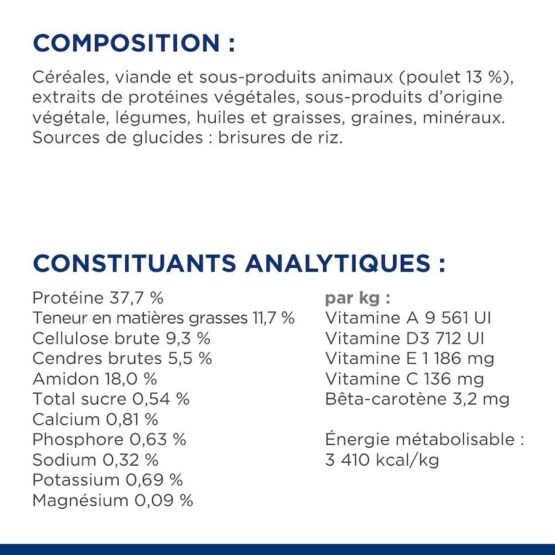 COMPOSITION :

Céréales, viande et sous-produits animaux (poulet 13 %), extraits de protéines végétales, sous-produits d'origine végétale, légumes, huiles et graisses, graines, minéraux. Sources de glucides : brisures de riz.

CONSTITUANTS ANALYTIQUES :

Protéine 37,7 %
Teneur en matières grasses 11,7 %
Cellulose brute 9,3 %
Cendres brutes 5,5 %
Amidon 18,0 %
Total sucre 0,54 %
Calcium 0,81 %
Phosphore 0,63 %
Sodium 0,32 %
Potassium 0,69 %
Magnésium 0,09 %

par kg :
Vitamine A 9 561 UI
Vitamine D3 712 UI
Vitamine E 1 186 mg
Vitamine C 136 mg
Bêta-carotène 3,2 mg

Énergie métabolisable : 3 410 kcal/kg